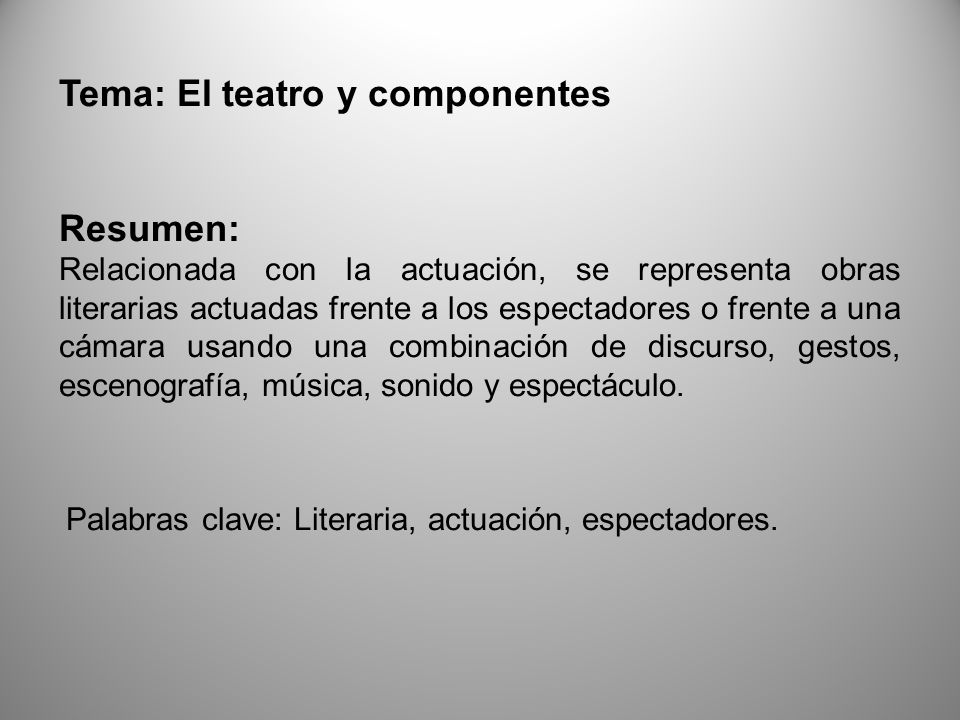 Tema: El teatro y componentes

Resumen:
Relacionada con la actuación, se representa obras literarias actuadas frente a los espectadores o frente a una cámara usando una combinación de discurso, gestos, escenografía, música, sonido y espectáculo.

Palabras clave: Literaria, actuación, espectadores.